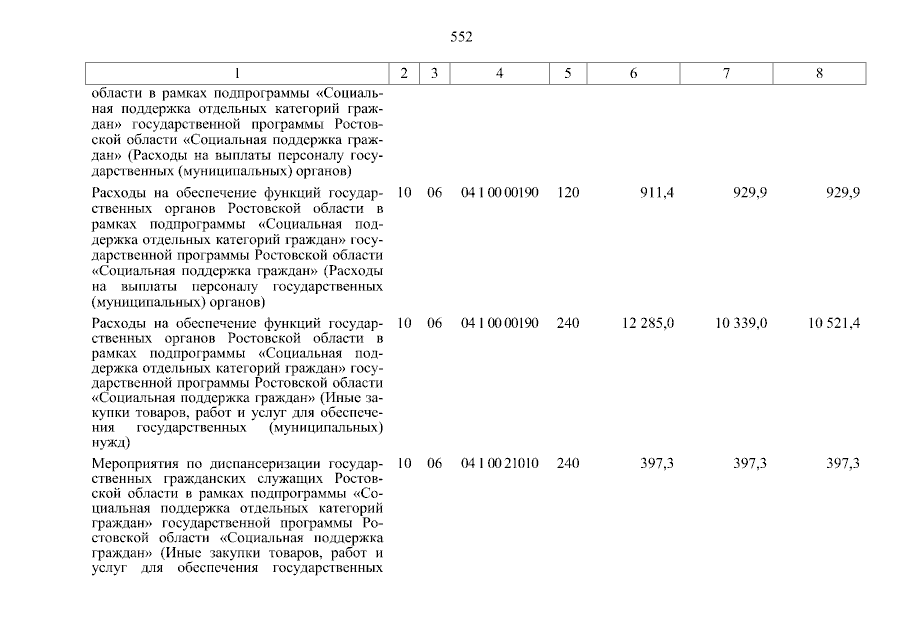 552

| 1 | 2 | 3 | 4 | 5 | 6 | 7 | 8 |
|---|---|---|---|---|---|---|---|
| области в рамках подпрограммы «Социальная поддержка отдельных категорий граждан» государственной программы Ростовской области «Социальная поддержка граждан» (Расходы на выплаты персоналу государственных (муниципальных) органов) | | | | | | | |
| Расходы на обеспечение функций государственных органов Ростовской области в рамках подпрограммы «Социальная поддержка отдельных категорий граждан» государственной программы Ростовской области «Социальная поддержка граждан» (Расходы на выплаты персоналу государственных (муниципальных) органов) | 10 | 06 | 04 1 00 00190 | 120 | 911,4 | 929,9 | 929,9 |
| Расходы на обеспечение функций государственных органов Ростовской области в рамках подпрограммы «Социальная поддержка отдельных категорий граждан» государственной программы Ростовской области «Социальная поддержка граждан» (Иные закупки товаров, работ и услуг для обеспечения государственных (муниципальных) нужд) | 10 | 06 | 04 1 00 00190 | 240 | 12 285,0 | 10 339,0 | 10 521,4 |
| Мероприятия по диспансеризации государственных гражданских служащих Ростовской области в рамках подпрограммы «Социальная поддержка отдельных категорий граждан» государственной программы Ростовской области «Социальная поддержка граждан» (Иные закупки товаров, работ и услуг для обеспечения государственных | 10 | 06 | 04 1 00 21010 | 240 | 397,3 | 397,3 | 397,3 |